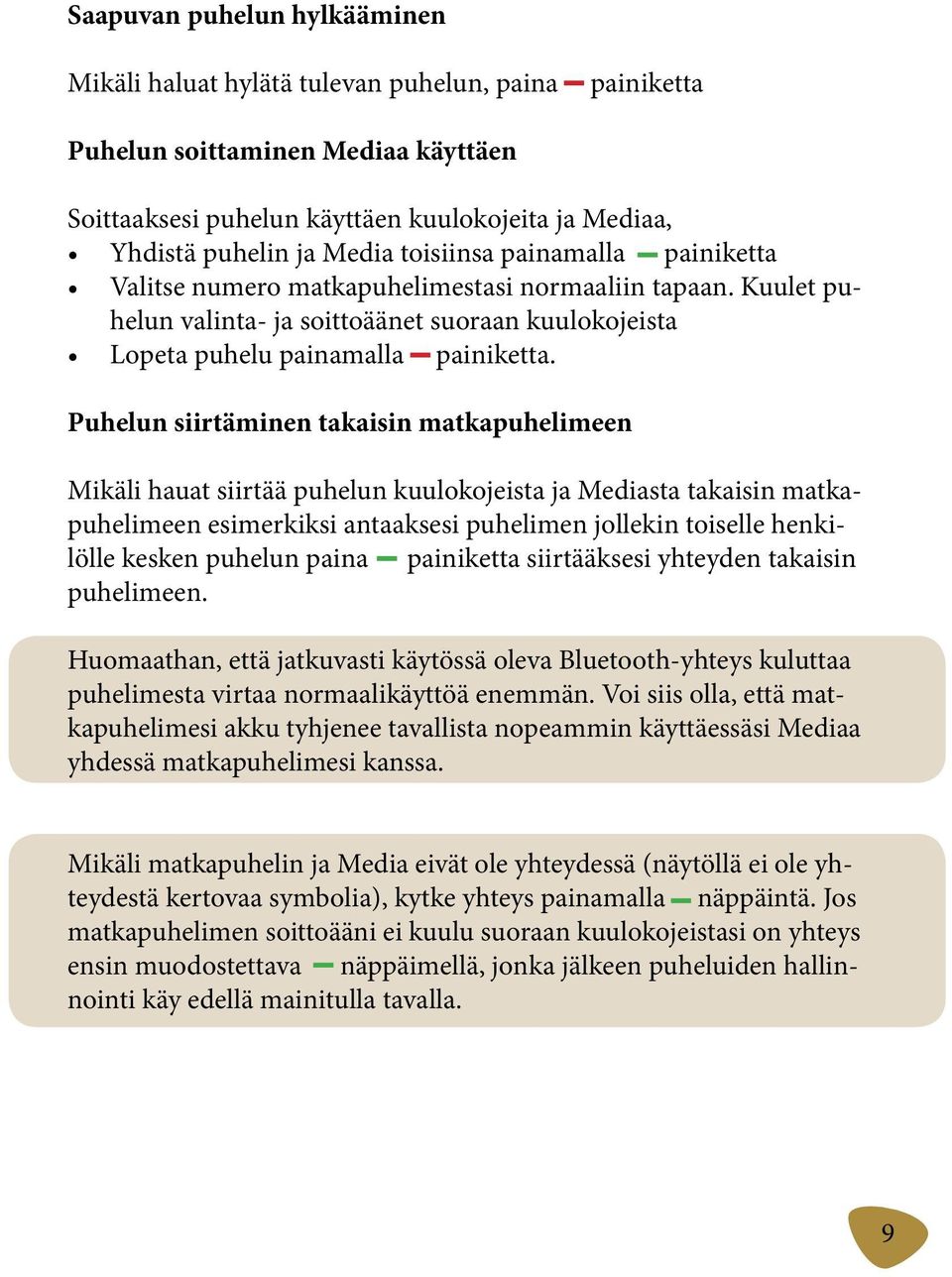 Saapuvan puhelun hylkääminen

Mikäli haluat hylätä tulevan puhelun, paina painiketta

Puhelun soittaminen Mediaa käyttäen

Soittaaksesi puhelun käyttäen kuulokojeita ja Mediaa,
• Yhdistä puhelin ja Media toisiinsa painamalla painiketta
• Valitse numero matkapuhelimestasi normaaliin tapaan. Kuulet puhelun valinta- ja soittoäänet suoraan kuulokojeista
• Lopeta puhelu painamalla painiketta.

Puhelun siirtäminen takaisin matkapuhelimeen

Mikäli hauat siirtää puhelun kuulokojeista ja Mediasta takaisin matkapuhelimeen esimerkiksi antaaksesi puhelimen jollekin toiselle henkilölle kesken puhelun paina painiketta siirtääksesi yhteyden takaisin puhelimeen.

Huomaathan, että jatkuvasti käytössä oleva Bluetooth-yhteys kuluttaa puhelimesta virtaa normaalikäyttöä enemmän. Voi siis olla, että matkapuhelimesi akku tyhjenee tavallista nopeammin käyttäessäsi Mediaa yhdessä matkapuhelimesi kanssa.

Mikäli matkapuhelin ja Media eivät ole yhteydessä (näytöllä ei ole yhteydestä kertovaa symbolia), kytke yhteys painamalla näppäintä. Jos matkapuhelimen soittoääni ei kuulu suoraan kuulokojeistasi on yhteys ensin muodostettava näppäimellä, jonka jälkeen puheluiden hallinnointi käy edellä mainitulla tavalla.

9